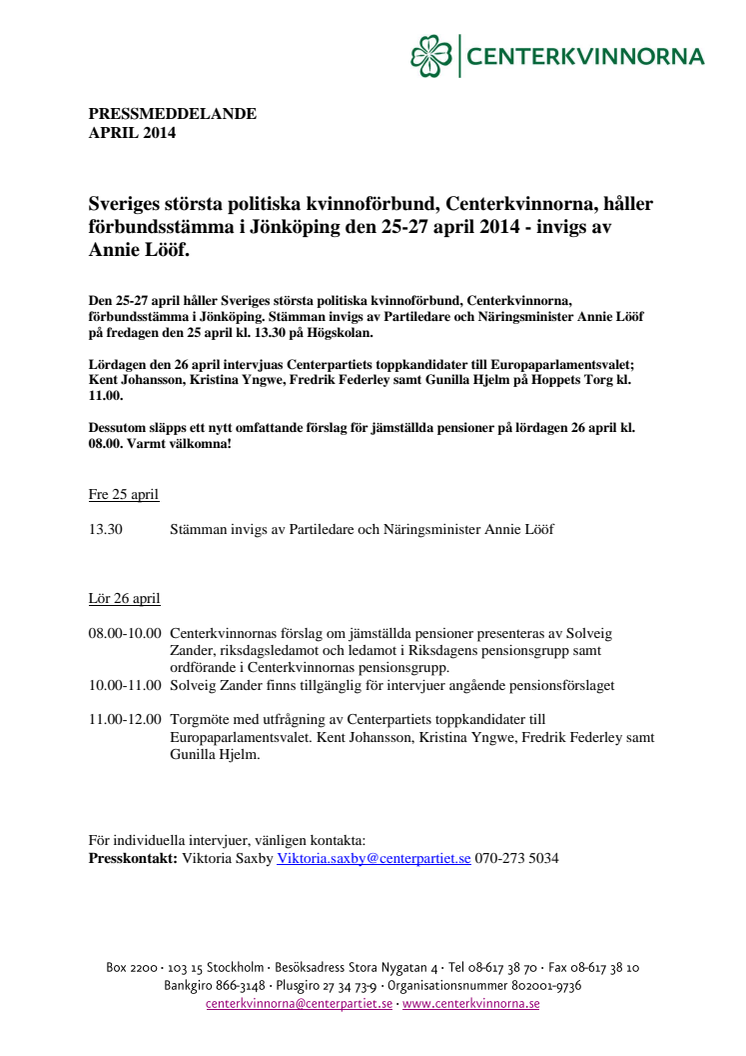 CENTERKVINNORNA

PRESSMEDDELANDE
APRIL 2014

Sveriges största politiska kvinnoförbund, Centerkvinnorna, håller förbundsstämma i Jönköping den 25-27 april 2014 - invigs av Annie Lööf.

Den 25-27 april håller Sveriges största politiska kvinnoförbund, Centerkvinnorna, förbundsstämma i Jönköping. Stämman invigs av Partiledare och Näringsminister Annie Lööf på fredagen den 25 april kl. 13.30 på Högskolan.

Lördagen den 26 april intervjuas Centerpartiets toppkandidater till Europaparlamentsvalet; Kent Johansson, Kristina Yngwe, Fredrik Federley samt Gunilla Hjelm på Hoppets Torg kl. 11.00.

Dessutom släpps ett nytt omfattande förslag för jämställda pensioner på lördagen 26 april kl. 08.00. Varmt välkomna!

Fre 25 april

13.30 Stämman invigs av Partiledare och Näringsminister Annie Lööf

Lör 26 april

08.00-10.00 Centerkvinnornas förslag om jämställda pensioner presenteras av Solveig Zander, riksdagsledamot och ledamot i Riksdagens pensionsgrupp samt ordförande i Centerkvinnornas pensionsgrupp.
10.00-11.00 Solveig Zander finns tillgänglig för intervjuer angående pensionsförslaget

11.00-12.00 Torgmöte med utfrågning av Centerpartiets toppkandidater till Europaparlamentsvalet. Kent Johansson, Kristina Yngwe, Fredrik Federley samt Gunilla Hjelm.

För individuella intervjuer, vänligen kontakta:
Presskontakt: Viktoria Saxby Viktoria.saxby@centerpartiet.se 070-273 5034

Box 2200 · 103 15 Stockholm · Besöksadress Stora Nygatan 4 · Tel 08-617 38 70 · Fax 08-617 38 10
Bankgiro 866-3148 · Plusgiro 27 34 73-9 · Organisationsnummer 802001-9736
centerkvinnorna@centerpartiet.se · www.centerkvinnorna.se